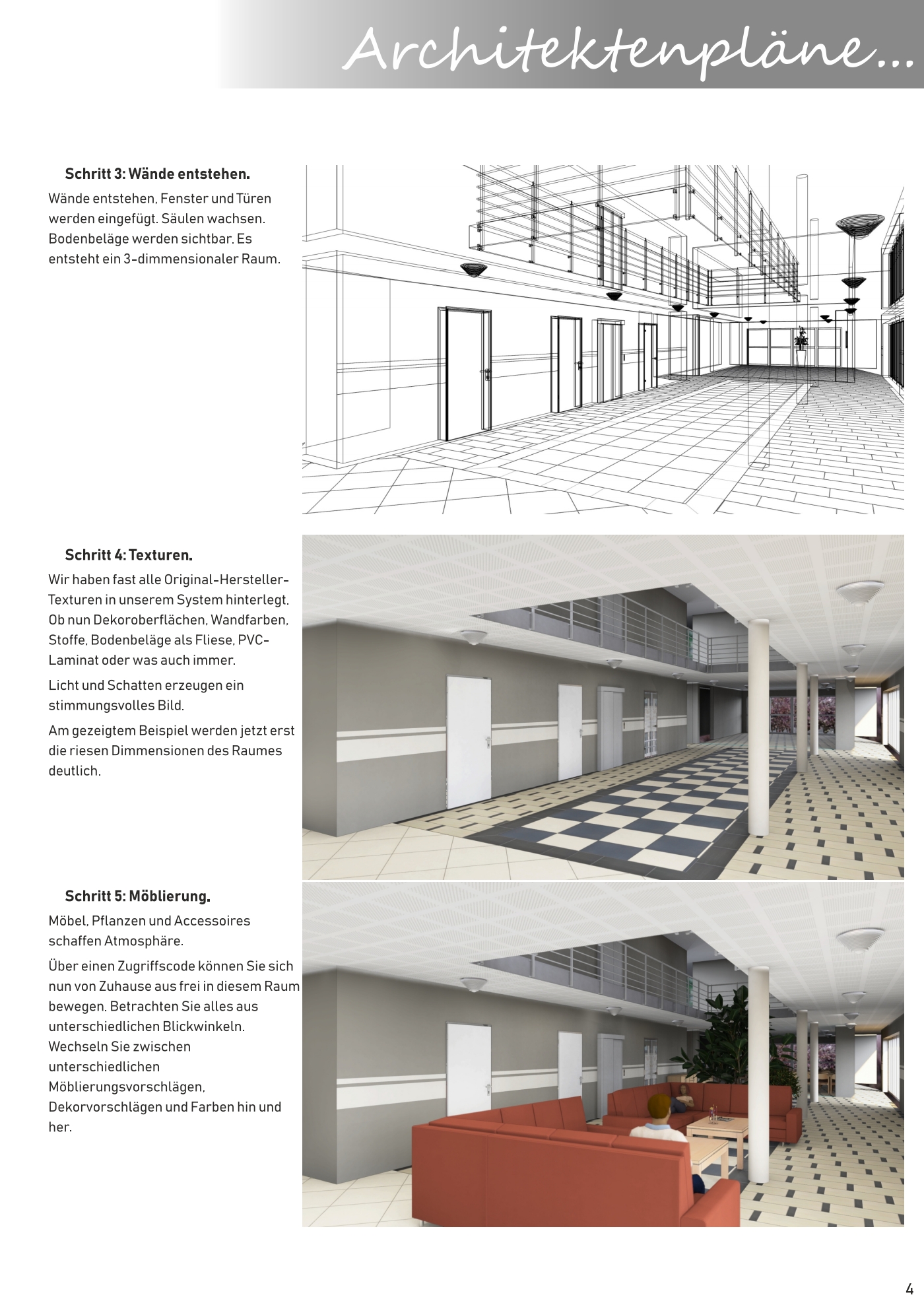 Architektenpläne...

Schritt 3: Wände entstehen.

Wände entstehen, Fenster und Türen werden eingefügt. Säulen wachsen. Bodenbeläge werden sichtbar. Es entsteht ein 3-dimmensionaler Raum.

Schritt 4: Texturen.

Wir haben fast alle Original-Hersteller-Texturen in unserem System hinterlegt. Ob nun Dekoroberflächen, Wandfarben, Stoffe, Bodenbeläge als Fliese, PVC-Laminat oder was auch immer.

Licht und Schatten erzeugen ein stimmungsvolles Bild.

Am gezeigtem Beispiel werden jetzt erst die riesen Dimmensionen des Raumes deutlich.

Schritt 5: Möblierung.

Möbel, Pflanzen und Accessoires schaffen Atmosphäre.

Über einen Zugriffscode können Sie sich nun von Zuhause aus frei in diesem Raum bewegen. Betrachten Sie alles aus unterschiedlichen Blickwinkeln. Wechseln Sie zwischen unterschiedlichen Möblierungsvorschlägen, Dekorvorschlägen und Farben hin und her.

4